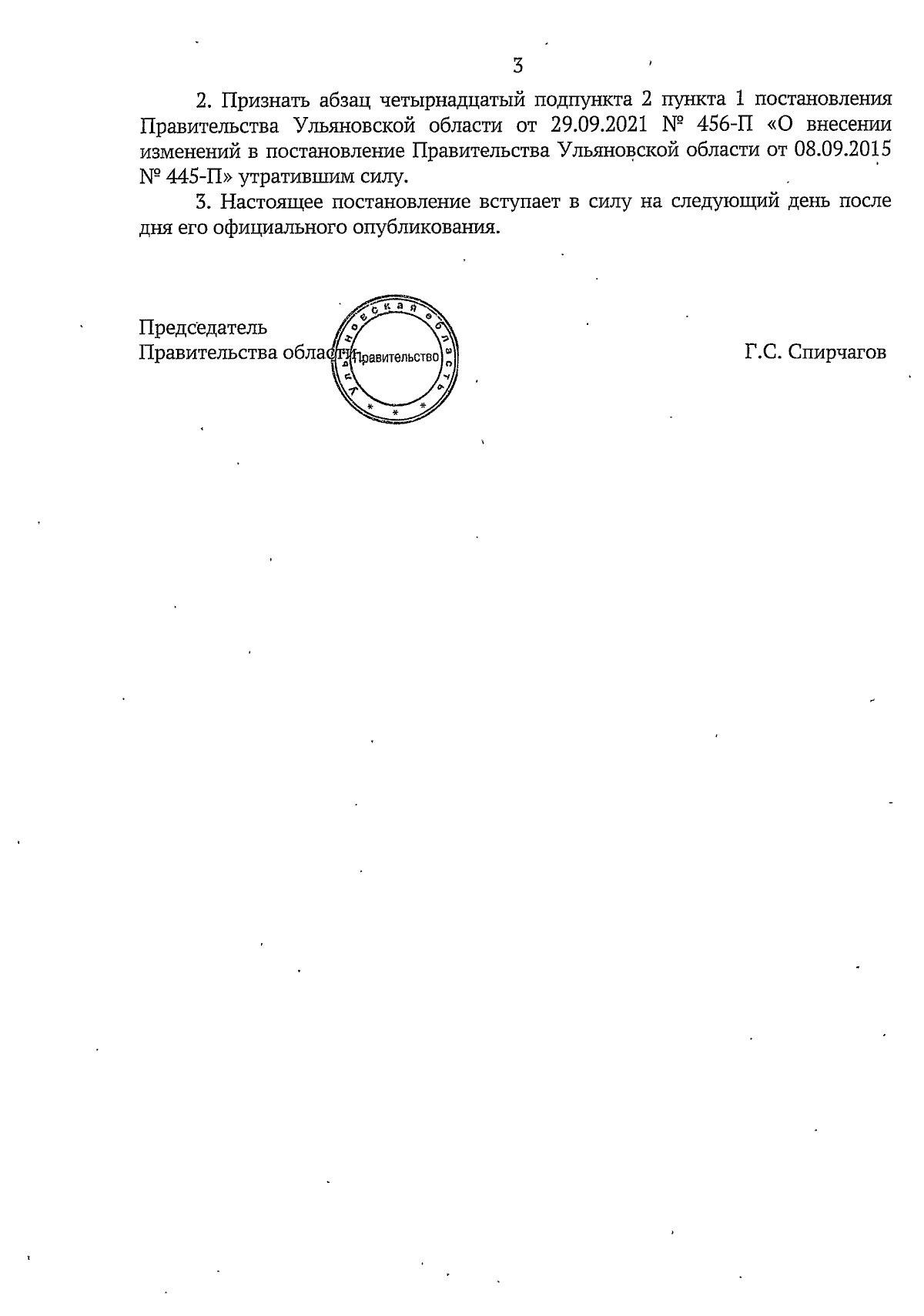 3

2. Признать абзац четырнадцатый подпункта 2 пункта 1 постановления Правительства Ульяновской области от 29.09.2021 № 456-П «О внесении изменений в постановление Правительства Ульяновской области от 08.09.2015 № 445-П» утратившим силу.

3. Настоящее постановление вступает в силу на следующий день после дня его официального опубликования.

Председатель
Правительства области

Ульяновская область
Правительство

Г.С. Спирчагов